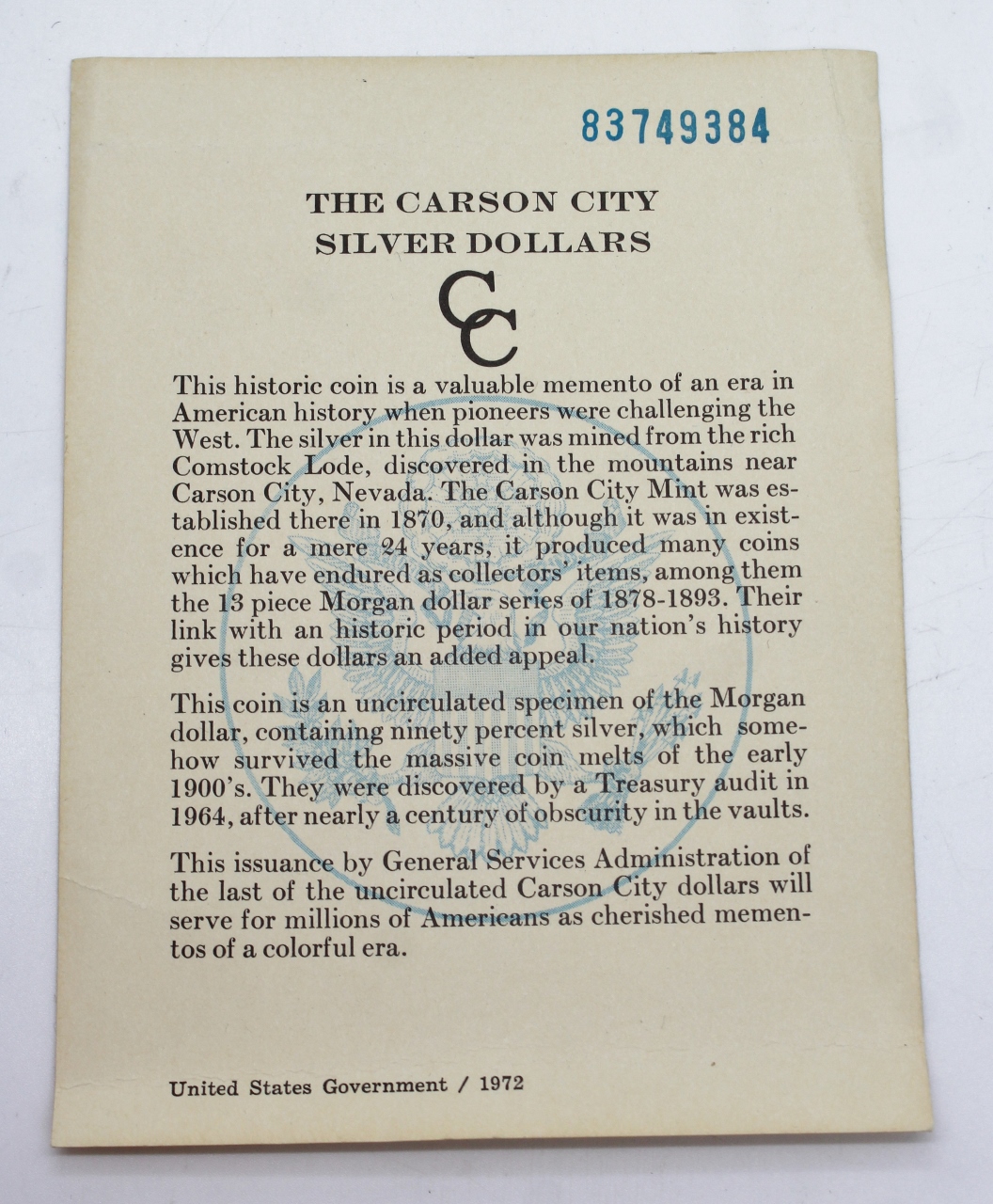 83749384

THE CARSON CITY SILVER DOLLARS

CC

This historic coin is a valuable memento of an era in American history when pioneers were challenging the West. The silver in this dollar was mined from the rich Comstock Lode, discovered in the mountains near Carson City, Nevada. The Carson City Mint was established there in 1870, and although it was in existence for a mere 24 years, it produced many coins which have endured as collectors' items, among them the 13 piece Morgan dollar series of 1878-1893. Their link with an historic period in our nation's history gives these dollars an added appeal.

This coin is an uncirculated specimen of the Morgan dollar, containing ninety percent silver, which somehow survived the massive coin melts of the early 1900's. They were discovered by a Treasury audit in 1964, after nearly a century of obscurity in the vaults.

This issuance by General Services Administration of the last of the uncirculated Carson City dollars will serve for millions of Americans as cherished mementos of a colorful era.

United States Government / 1972